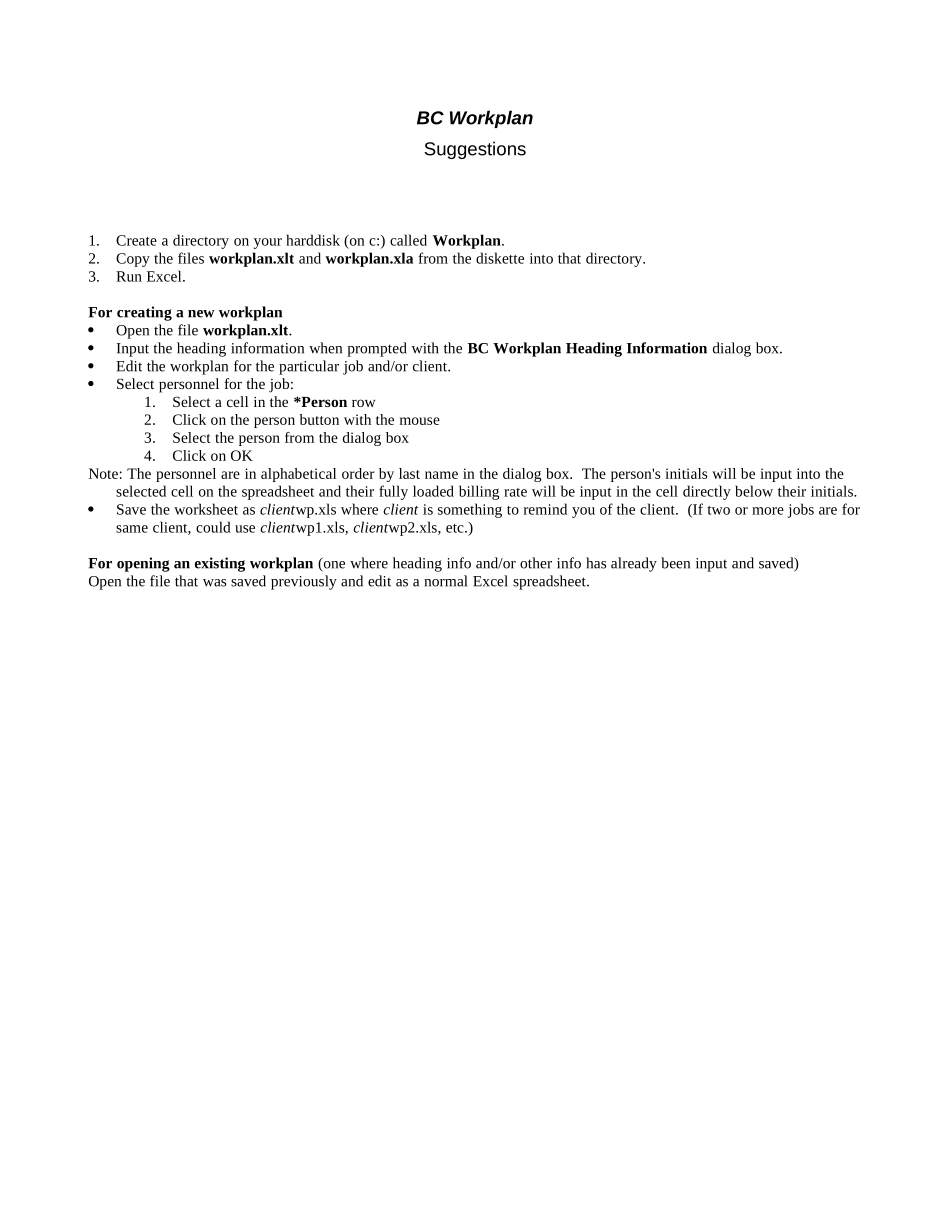 BC Workplan
Suggestions

1. Create a directory on your harddisk (on c:) called Workplan.
2. Copy the files workplan.xlt and workplan.xla from the diskette into that directory.
3. Run Excel.

For creating a new workplan
• Open the file workplan.xlt.
• Input the heading information when prompted with the BC Workplan Heading Information dialog box.
• Edit the workplan for the particular job and/or client.
• Select personnel for the job:
1. Select a cell in the *Person row
2. Click on the person button with the mouse
3. Select the person from the dialog box
4. Click on OK
Note: The personnel are in alphabetical order by last name in the dialog box. The person's initials will be input into the selected cell on the spreadsheet and their fully loaded billing rate will be input in the cell directly below their initials.
• Save the worksheet as clientwp.xls where client is something to remind you of the client. (If two or more jobs are for same client, could use clientwp1.xls, clientwp2.xls, etc.)

For opening an existing workplan (one where heading info and/or other info has already been input and saved)
Open the file that was saved previously and edit as a normal Excel spreadsheet.